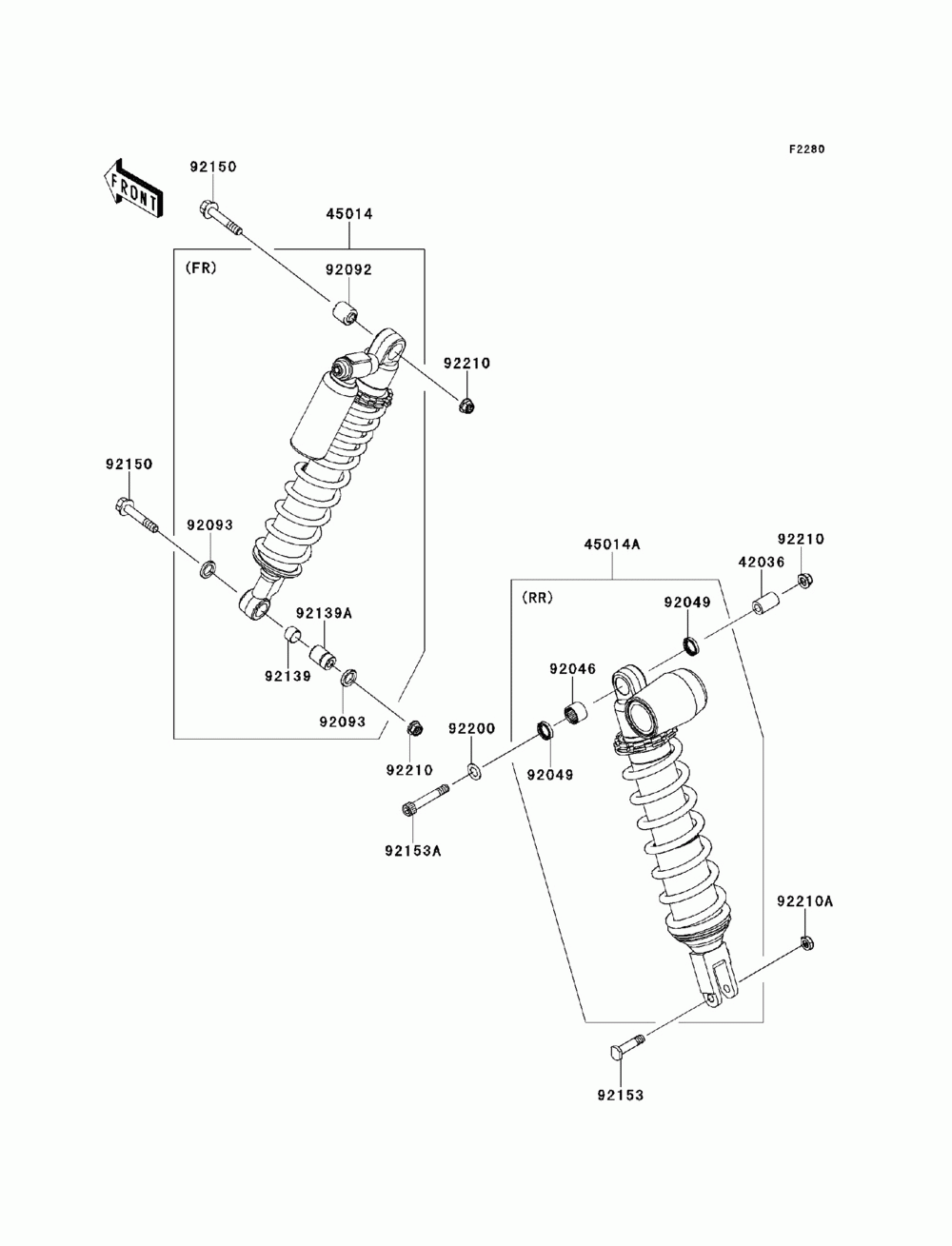 F2280

FRONT

92150

45014

(FR)

92092

92210

92150

92093

92139A

92139

92093

92210

45014A

92210

42036

(RR)

92049

92046

92200

92049

92153A

92210A

92153